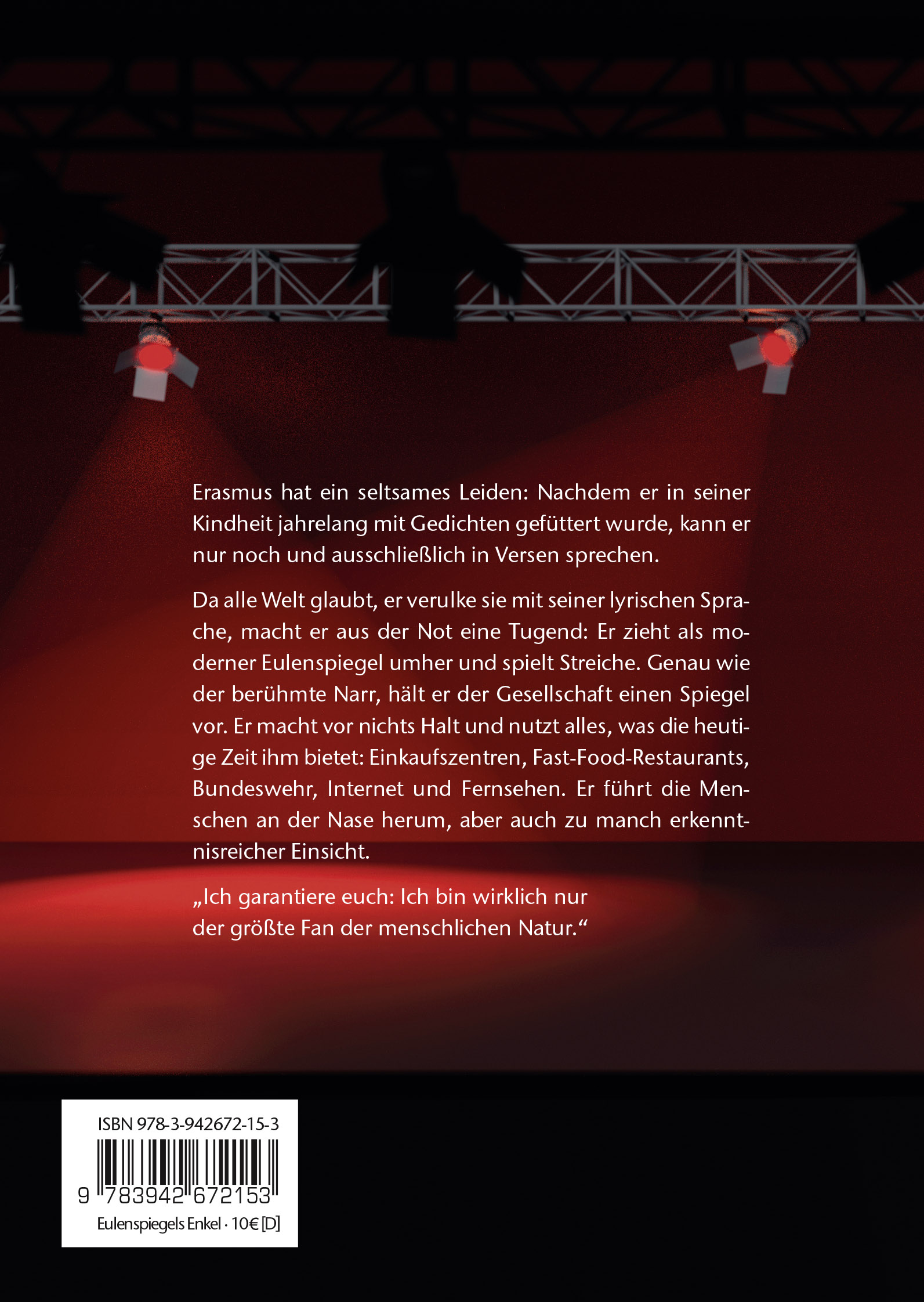 Erasmus hat ein seltsames Leiden: Nachdem er in seiner Kindheit jahrelang mit Gedichten gefüttert wurde, kann er nur noch und ausschließlich in Versen sprechen.

Da alle Welt glaubt, er verulke sie mit seiner lyrischen Sprache, macht er aus der Not eine Tugend: Er zieht als moderner Eulenspiegel umher und spielt Streiche. Genau wie der berühmte Narr, hält er der Gesellschaft einen Spiegel vor. Er macht vor nichts Halt und nutzt alles, was die heutige Zeit ihm bietet: Einkaufszentren, Fast-Food-Restaurants, Bundeswehr, Internet und Fernsehen. Er führt die Menschen an der Nase herum, aber auch zu manch erkenntnisreicher Einsicht.

„Ich garantiere euch: Ich bin wirklich nur der größte Fan der menschlichen Natur.“

ISBN 978-3-942672-15-3

9 783942 672153

Eulenspiegels Enkel · 10€ [D]